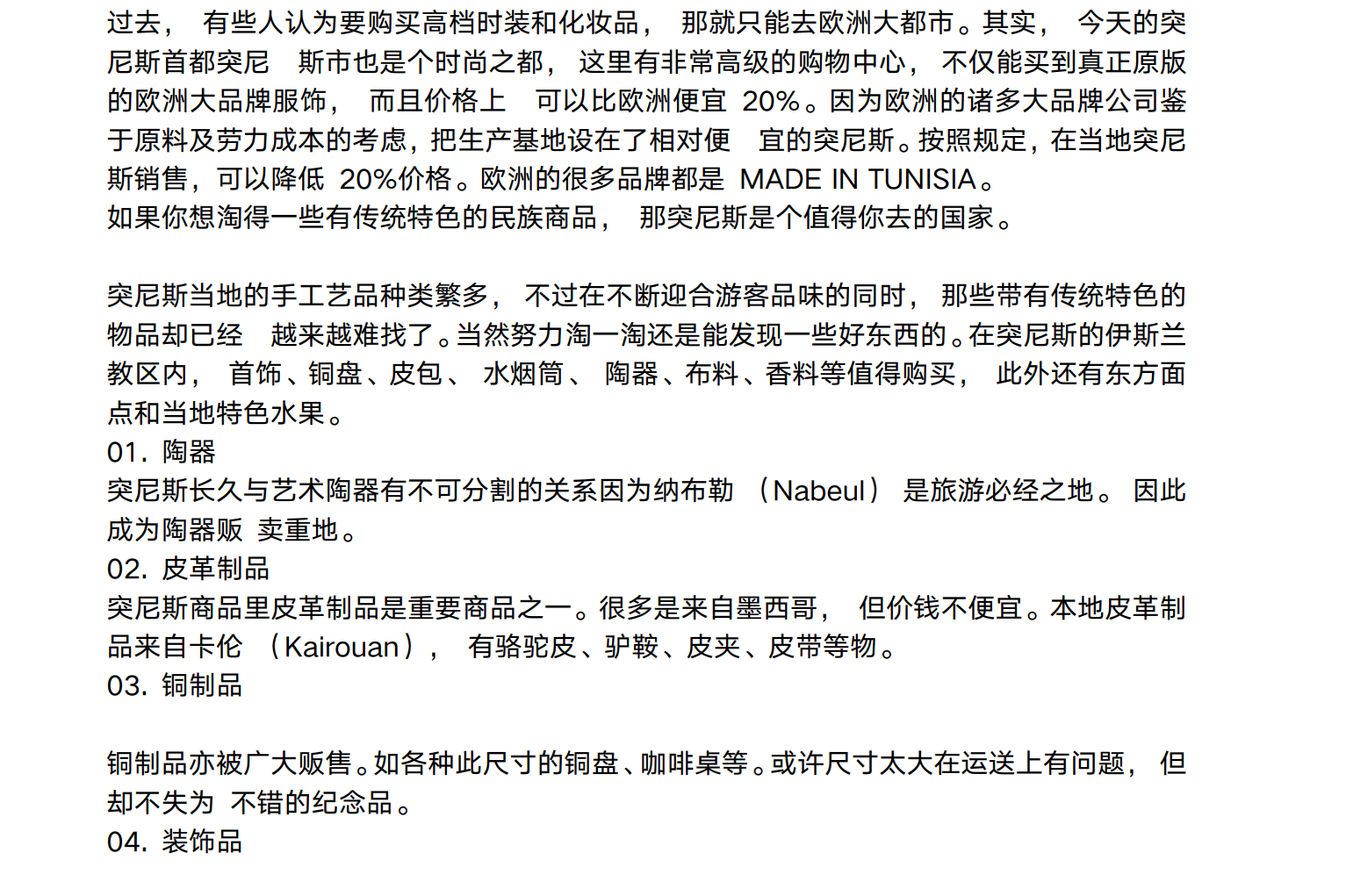 过去， 有些人认为要购买高档时装和化妆品， 那就只能去欧洲大都市。其实， 今天的突尼斯首都突尼 斯市也是个时尚之都， 这里有非常高级的购物中心， 不仅能买到真正原版的欧洲大品牌服饰， 而且价格上 可以比欧洲便宜 20%。因为欧洲的诸多大品牌公司鉴于原料及劳力成本的考虑，把生产基地设在了相对便 宜的突尼斯。按照规定，在当地突尼斯销售，可以降低 20%价格。欧洲的很多品牌都是 MADE IN TUNISIA。
如果你想淘得一些有传统特色的民族商品， 那突尼斯是个值得你去的国家。

突尼斯当地的手工艺品种类繁多， 不过在不断迎合游客品味的同时， 那些带有传统特色的物品却已经 越来越难找了。当然努力淘一淘还是能发现一些好东西的。在突尼斯的伊斯兰教区内， 首饰、铜盘、皮包、 水烟筒、 陶器、布料、香料等值得购买， 此外还有东方面点和当地特色水果。
01. 陶器
突尼斯长久与艺术陶器有不可分割的关系因为纳布勒 （Nabeul） 是旅游必经之地。 因此成为陶器贩 卖重地。
02. 皮革制品
突尼斯商品里皮革制品是重要商品之一。很多是来自墨西哥， 但价钱不便宜。本地皮革制品来自卡伦 （Kairouan）， 有骆驼皮、驴鞍、皮夹、皮带等物。
03. 铜制品

铜制品亦被广大贩售。如各种此尺寸的铜盘、咖啡桌等。或许尺寸太大在运送上有问题， 但却不失为 不错的纪念品。
04. 装饰品